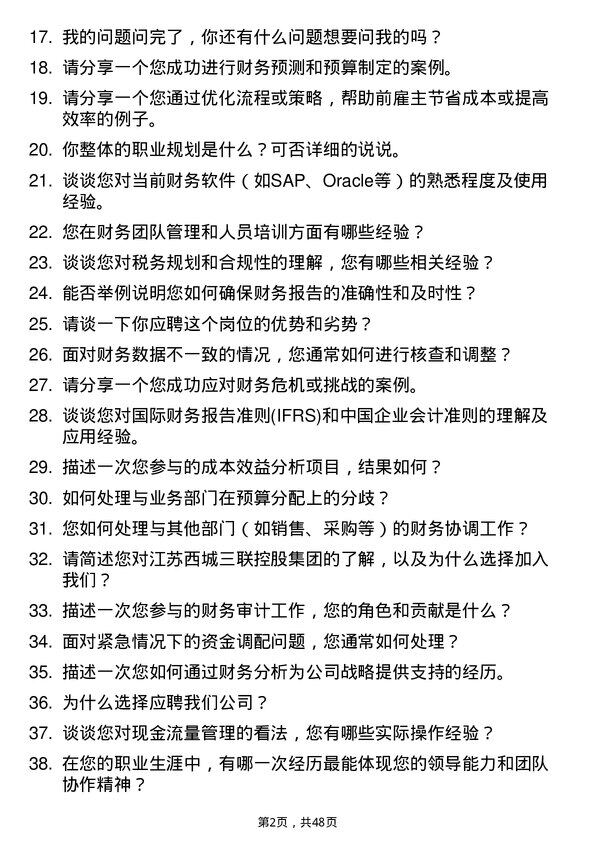 17. 我的问题问完了，你还有什么问题想要问我的吗？
18. 请分享一个您成功进行财务预测和预算制定的案例。
19. 请分享一个您通过优化流程或策略，帮助前雇主节省成本或提高效率的例子。
20. 你整体的职业规划是什么？可否详细的说说。
21. 谈谈您对当前财务软件（如SAP、Oracle等）的熟悉程度及使用经验。
22. 您在财务团队管理和人员培训方面有哪些经验？
23. 谈谈您对税务规划和合规性的理解，您有哪些相关经验？
24. 能否举例说明您如何确保财务报告的准确性和及时性？
25. 请谈一下你应聘这个岗位的优势和劣势？
26. 面对财务数据不一致的情况，您通常如何进行核查和调整？
27. 请分享一个您成功应对财务危机或挑战的案例。
28. 谈谈您对国际财务报告准则(IFRS)和中国企业会计准则的理解及应用经验。
29. 描述一次您参与的成本效益分析项目，结果如何？
30. 如何处理与业务部门在预算分配上的分歧？
31. 您如何处理与其他部门（如销售、采购等）的财务协调工作？
32. 请简述您对江苏西城三联控股集团的了解，以及为什么选择加入我们？
33. 描述一次您参与的财务审计工作，您的角色和贡献是什么？
34. 面对紧急情况下的资金调配问题，您通常如何处理？
35. 描述一次您如何通过财务分析为公司战略提供支持的经历。
36. 为什么选择应聘我们公司？
37. 谈谈您对现金流量管理的看法，您有哪些实际操作经验？
38. 在您的职业生涯中，有哪一次经历最能体现您的领导能力和团队协作精神？

第2页，共48页